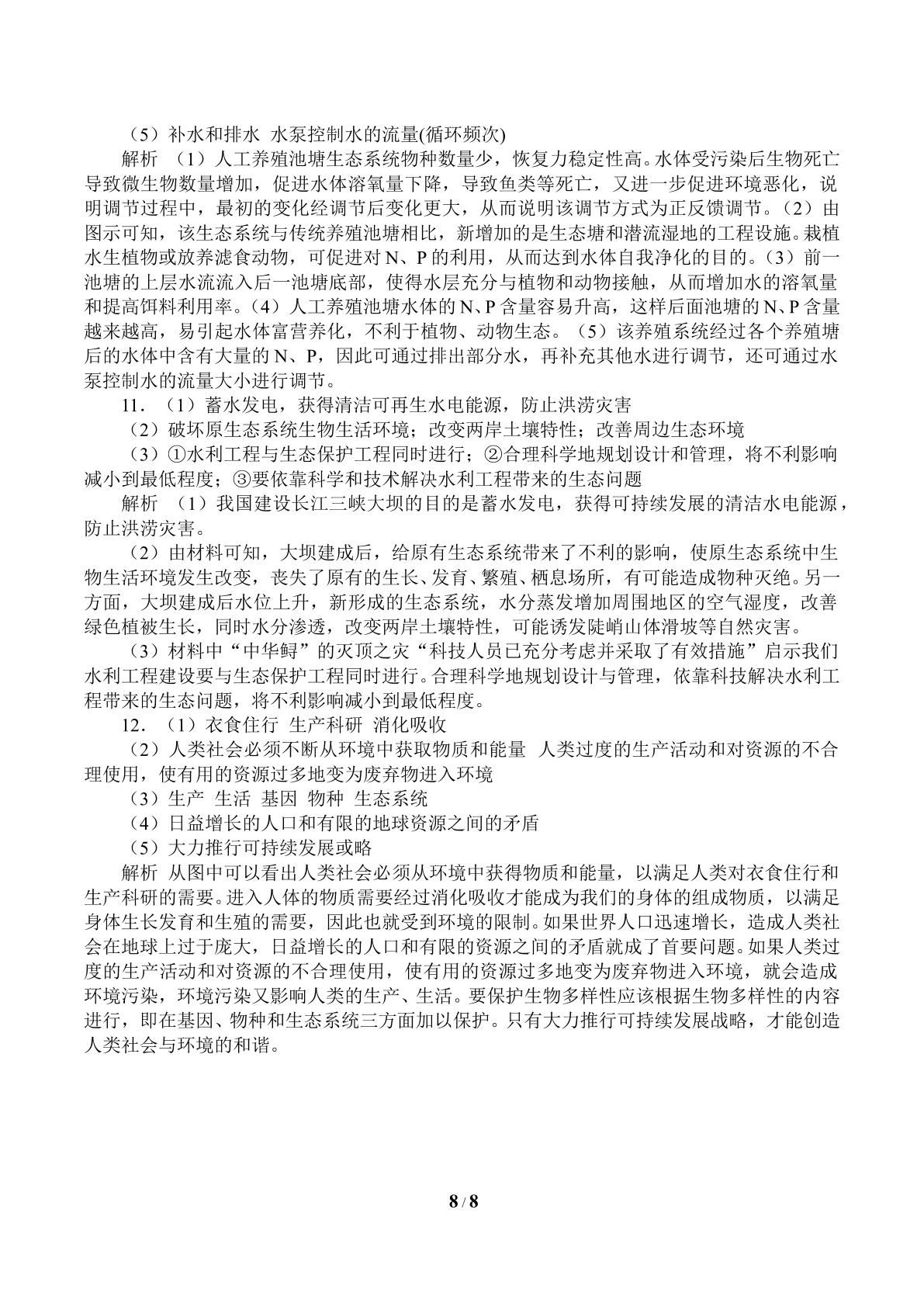 （5）补水和排水 水泵控制水的流量(循环频次)

解析 （1）人工养殖池塘生态系统物种数量少，恢复力稳定性高。水体受污染后生物死亡导致微生物数量增加，促进水体溶氧量下降，导致鱼类等死亡，又进一步促进环境恶化，说明调节过程中，最初的变化经调节后变化更大，从而说明该调节方式为正反馈调节。（2）由图示可知，该生态系统与传统养殖池塘相比，新增加的是生态塘和潜流湿地的工程设施。栽植水生植物或放养滤食动物，可促进对N、P的利用，从而达到水体自我净化的目的。（3）前一池塘的上层水流流入后一池塘底部，使得水层充分与植物和动物接触，从而增加水的溶氧量和提高饵料利用率。（4）人工养殖池塘水体的N、P含量容易升高，这样后面池塘的N、P含量越来越高，易引起水体富营养化，不利于植物、动物生态。（5）该养殖系统经过各个养殖塘后的水体中含有大量的N、P，因此可通过排出部分水，再补充其他水进行调节，还可通过水泵控制水的流量大小进行调节。

11．（1）蓄水发电，获得清洁可再生水电能源，防止洪涝灾害

（2）破坏原生态系统生物生活环境；改变两岸土壤特性；改善周边生态环境

（3）①水利工程与生态保护工程同时进行；②合理科学地规划设计和管理，将不利影响减小到最低程度；③要依靠科学和技术解决水利工程带来的生态问题

解析 （1）我国建设长江三峡大坝的目的是蓄水发电，获得可持续发展的清洁水电能源，防止洪涝灾害。

（2）由材料可知，大坝建成后，给原有生态系统带来了不利的影响，使原生态系统中生物生活环境发生改变，丧失了原有的生长、发育、繁殖、栖息场所，有可能造成物种灭绝。另一方面，大坝建成后水位上升，新形成的生态系统，水分蒸发增加周围地区的空气湿度，改善绿色植被生长，同时水分渗透，改变两岸土壤特性，可能诱发陡峭山体滑坡等自然灾害。

（3）材料中“中华鲟”的灭顶之灾“科技人员已充分考虑并采取了有效措施”启示我们水利工程建设要与生态保护工程同时进行。合理科学地规划设计与管理，依靠科技解决水利工程带来的生态问题，将不利影响减小到最低程度。

12．（1）衣食住行 生产科研 消化吸收

（2）人类社会必须不断从环境中获取物质和能量 人类过度的生产活动和对资源的不合理使用，使有用的资源过多地变为废弃物进入环境

（3）生产 生活 基因 物种 生态系统

（4）日益增长的人口和有限的地球资源之间的矛盾

（5）大力推行可持续发展或略

解析 从图中可以看出人类社会必须从环境中获得物质和能量，以满足人类对衣食住行和生产科研的需要。进入人体的物质需要经过消化吸收才能成为我们的身体的组成物质，以满足身体生长发育和生殖的需要，因此也就受到环境的限制。如果世界人口迅速增长，造成人类社会在地球上过于庞大，日益增长的人口和有限的资源之间的矛盾就成了首要问题。如果人类过度的生产活动和对资源的不合理使用，使有用的资源过多地变为废弃物进入环境，就会造成环境污染，环境污染又影响人类的生产、生活。要保护生物多样性应该根据生物多样性的内容进行，即在基因、物种和生态系统三方面加以保护。只有大力推行可持续发展战略，才能创造人类社会与环境的和谐。

8/8